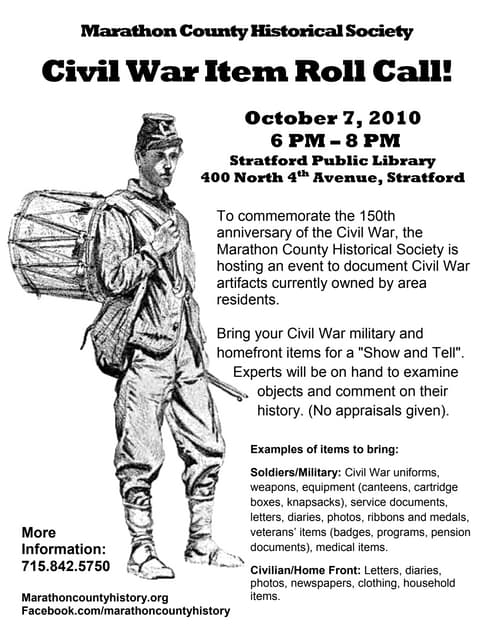 Marathon County Historical Society

Civil War Item Roll Call!

October 7, 2010
6 PM – 8 PM
Stratford Public Library
400 North 4$^{th}$ Avenue, Stratford

To commemorate the 150th anniversary of the Civil War, the Marathon County Historical Society is hosting an event to document Civil War artifacts currently owned by area residents.

Bring your Civil War military and homefront items for a "Show and Tell". Experts will be on hand to examine objects and comment on their history. (No appraisals given).

Examples of items to bring:

Soldiers/Military: Civil War uniforms, weapons, equipment (canteens, cartridge boxes, knapsacks), service documents, letters, diaries, photos, ribbons and medals, veterans' items (badges, programs, pension documents), medical items.

Civilian/Home Front: Letters, diaries, photos, newspapers, clothing, household items.

More Information:
715.842.5750

Marathoncountyhistory.org
Facebook.com/marathoncountyhistory